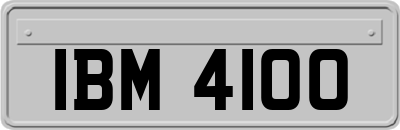 IBM 4100